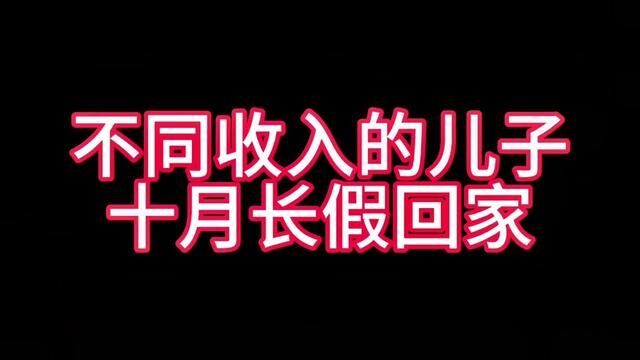 不同收入的儿子
十月长假回家